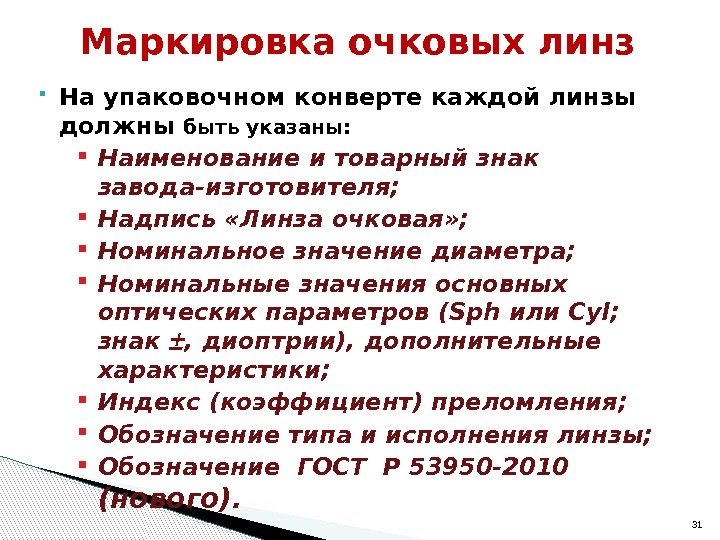 Маркировка очковых линз

На упаковочном конверте каждой линзы должны быть указаны:

Наименование и товарный знак завода-изготовителя;

Надпись «Линза очковая»;

Номинальное значение диаметра;

Номинальные значения основных оптических параметров (Sph или Cyl; знак ±, диоптрии), дополнительные характеристики;

Индекс (коэффициент) преломления;

Обозначение типа и исполнения линзы;

Обозначение ГОСТ Р 53950-2010 (нового).

31